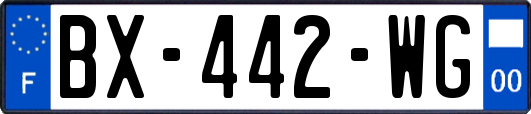 F
BX-442-WG
00